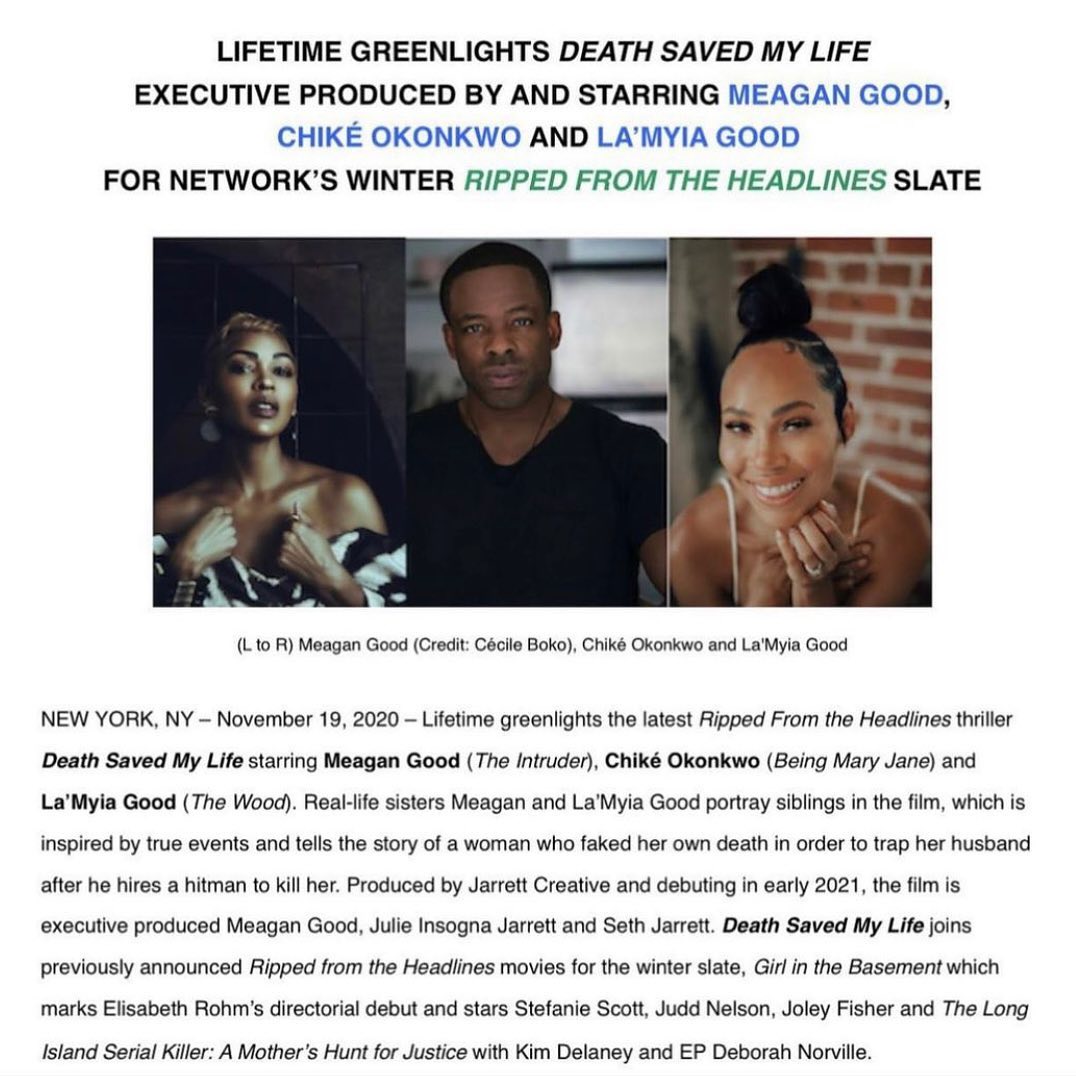 LIFETIME GREENLIGHTS DEATH SAVED MY LIFE
EXECUTIVE PRODUCED BY AND STARRING MEAGAN GOOD,
CHIKÉ OKONKWO AND LA'MYIA GOOD
FOR NETWORK'S WINTER RIPPED FROM THE HEADLINES SLATE

(L to R) Meagan Good (Credit: Cécile Boko), Chiké Okonkwo and La'Myia Good

NEW YORK, NY – November 19, 2020 – Lifetime greenlights the latest Ripped From the Headlines thriller Death Saved My Life starring Meagan Good (The Intruder), Chiké Okonkwo (Being Mary Jane) and La'Myia Good (The Wood). Real-life sisters Meagan and La'Myia Good portray siblings in the film, which is inspired by true events and tells the story of a woman who faked her own death in order to trap her husband after he hires a hitman to kill her. Produced by Jarrett Creative and debuting in early 2021, the film is executive produced Meagan Good, Julie Insogna Jarrett and Seth Jarrett. Death Saved My Life joins previously announced Ripped from the Headlines movies for the winter slate, Girl in the Basement which marks Elisabeth Rohm's directorial debut and stars Stefanie Scott, Judd Nelson, Joley Fisher and The Long Island Serial Killer: A Mother's Hunt for Justice with Kim Delaney and EP Deborah Norville.